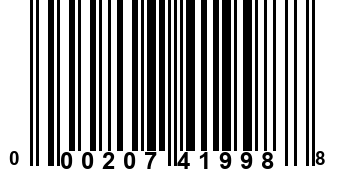 0 00207 41998 8